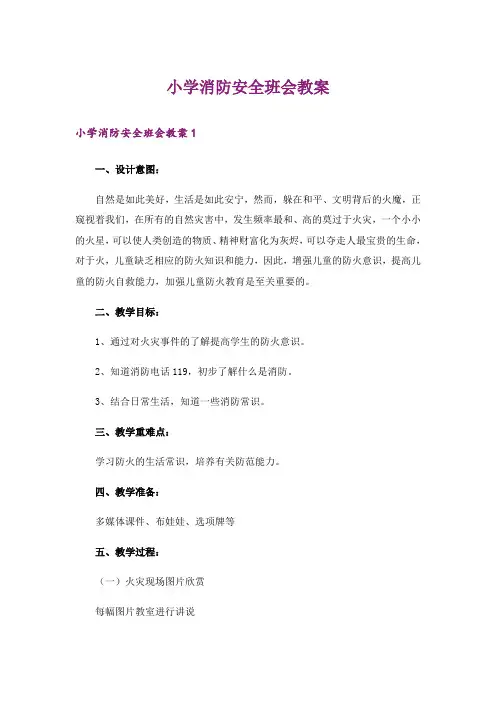 小学消防安全班会教案

小学消防安全班会教案 1

一、设计意图：

自然是如此美好，生活是如此安宁，然而，躲在和平、文明背后的火魔，正窥视着我们，在所有的自然灾害中，发生频率最和、高的莫过于火灾，一个小小的火星，可以使人类创造的物质、精神财富化为灰烬，可以夺走人最宝贵的生命，对于火，儿童缺乏相应的防火知识和能力，因此，增强儿童的防火意识，提高儿童的防火自救能力，加强儿童防火教育是至关重要的。

二、教学目标：

1、通过对火灾事件的了解提高学生的防火意识。

2、知道消防电话 119，初步了解什么是消防。

3、结合日常生活，知道一些消防常识。

三、教学重难点：

学习防火的生活常识，培养有关防范能力。

四、教学准备：

多媒体课件、布娃娃、选项牌等

五、教学过程：

（一）火灾现场图片欣赏

每幅图片教室进行讲说